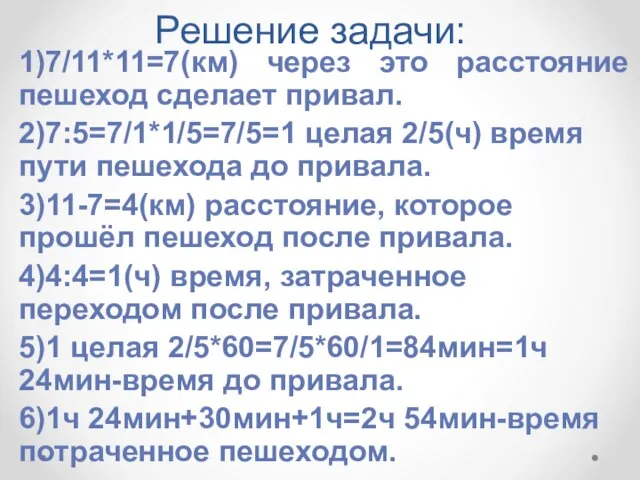 Решение задачи:

1)7/11*11=7(км) через это расстояние пешеход сделает привал.

2)7:5=7/1*1/5=7/5=1 целая 2/5(ч) время пути пешехода до привала.

3)11-7=4(км) расстояние, которое прошёл пешеход после привала.

4)4:4=1(ч) время, затраченное переходом после привала.

5)1 целая 2/5*60=7/5*60/1=84мин=1ч 24мин-время до привала.

6)1ч 24мин+30мин+1ч=2ч 54мин-время потраченное пешеходом.